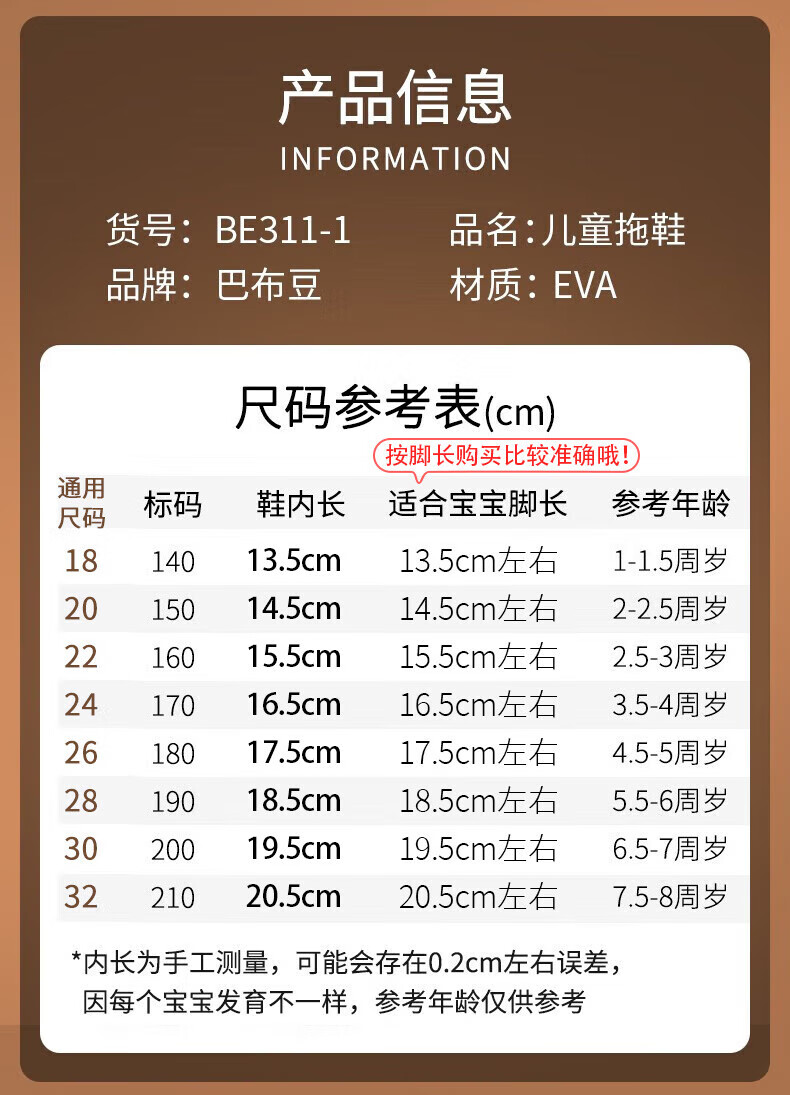 产品信息
INFORMATION

货号：BE311-1  品名:儿童拖鞋
品牌：巴布豆  材质：EVA

尺码参考表(cm)

按脚长购买比较准确哦！

| 通用尺码 | 标码 | 鞋内长 | 适合宝宝脚长 | 参考年龄 |
|---|---|---|---|---|
| 18 | 140 | 13.5cm | 13.5cm左右 | 1-1.5周岁 |
| 20 | 150 | 14.5cm | 14.5cm左右 | 2-2.5周岁 |
| 22 | 160 | 15.5cm | 15.5cm左右 | 2.5-3周岁 |
| 24 | 170 | 16.5cm | 16.5cm左右 | 3.5-4周岁 |
| 26 | 180 | 17.5cm | 17.5cm左右 | 4.5-5周岁 |
| 28 | 190 | 18.5cm | 18.5cm左右 | 5.5-6周岁 |
| 30 | 200 | 19.5cm | 19.5cm左右 | 6.5-7周岁 |
| 32 | 210 | 20.5cm | 20.5cm左右 | 7.5-8周岁 |

*内长为手工测量，可能会存在0.2cm左右误差，
因每个宝宝发育不一样，参考年龄仅供参考